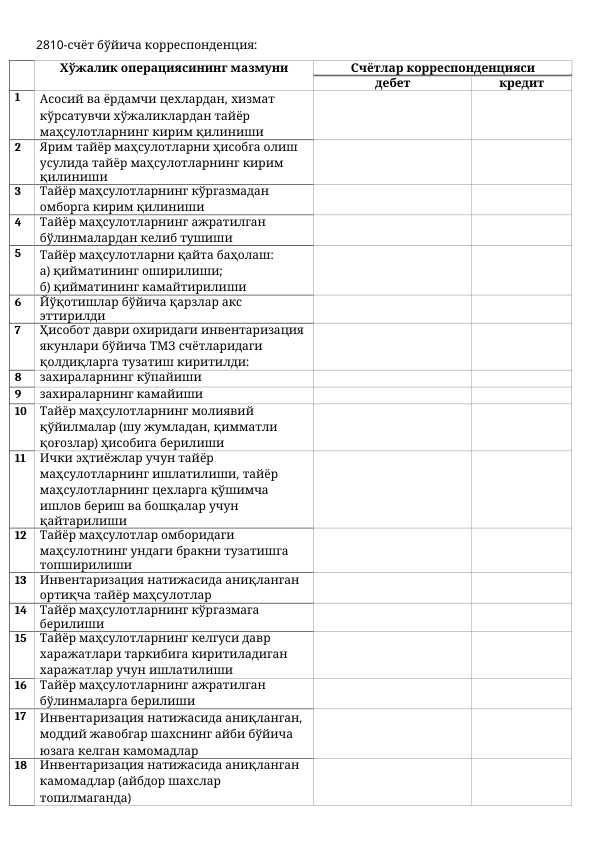 2810-счёт бўйича корреспонденция:

| | Хўжалик операциясининг мазмуни | Счётлар корреспонденцияси | |
|---|---|---|---|
| | | дебет | кредит |
| 1 | Асосий ва ёрдамчи цехлардан, хизмат кўрсатувчи хўжаликлардан тайёр маҳсулотларнинг кирим қилиниши | | |
| 2 | Ярим тайёр маҳсулотларни ҳисобга олиш усулида тайёр маҳсулотларнинг кирим қилиниши | | |
| 3 | Тайёр маҳсулотларнинг кўргазмадан омборга кирим қилиниши | | |
| 4 | Тайёр маҳсулотларнинг ажратилган бўлинмалардан келиб тушиши | | |
| 5 | Тайёр маҳсулотларни қайта баҳолаш: а) қийматининг оширилиши; б) қийматининг камайтирилиши | | |
| 6 | Йўқотишлар бўйича қарзлар акс эттирилди | | |
| 7 | Ҳисобот даври охиридаги инвентаризация якунлари бўйича ТМЗ счётларидаги қолдиқларга тузатиш киритилди: | | |
| 8 | захираларнинг кўпайиши | | |
| 9 | захираларнинг камайиши | | |
| 10 | Тайёр маҳсулотларнинг молиявий қўйилмалар (шу жумладан, қимматли қоғозлар) ҳисобига берилиши | | |
| 11 | Ички эҳтиёжлар учун тайёр маҳсулотларнинг ишлатилиши, тайёр маҳсулотларнинг цехларга қўшимча ишлов бериш ва бошқалар учун қайтарилиши | | |
| 12 | Тайёр маҳсулотлар омборидаги маҳсулотнинг ундаги бракни тузатишга топширилиши | | |
| 13 | Инвентаризация натижасида аниқланган ортиқча тайёр маҳсулотлар | | |
| 14 | Тайёр маҳсулотларнинг кўргазмага берилиши | | |
| 15 | Тайёр маҳсулотларнинг келгуси давр харажатлари таркибига киритиладиган харажатлар учун ишлатилиши | | |
| 16 | Тайёр маҳсулотларнинг ажратилган бўлинмаларга берилиши | | |
| 17 | Инвентаризация натижасида аниқланган, моддий жавобгар шахснинг айби бўйича юзага келган камомадлар | | |
| 18 | Инвентаризация натижасида аниқланган камомадлар (айбдор шахслар топилмаганда) | | |